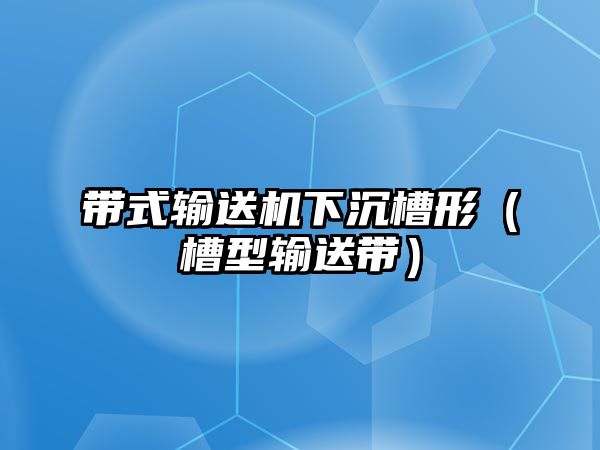 带式输送机下沉槽形（槽型输送带）